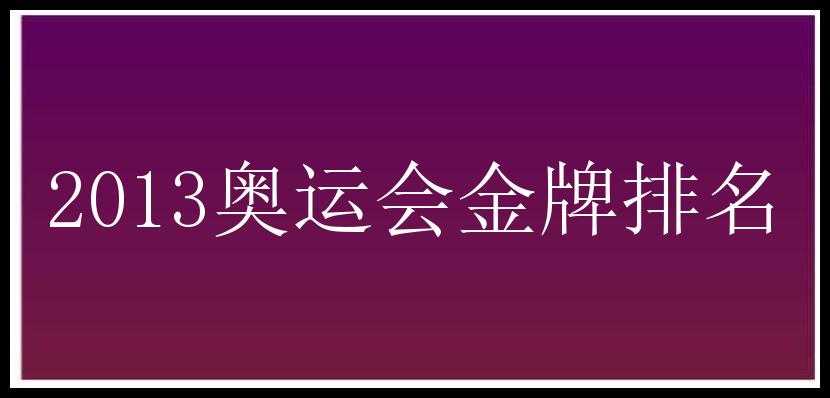 2013奥运会金牌排名